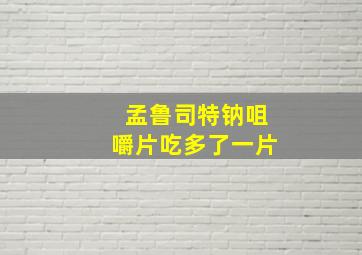 孟鲁司特钠咀嚼片吃多了一片